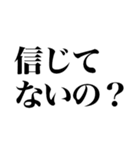 信じて
ないの？